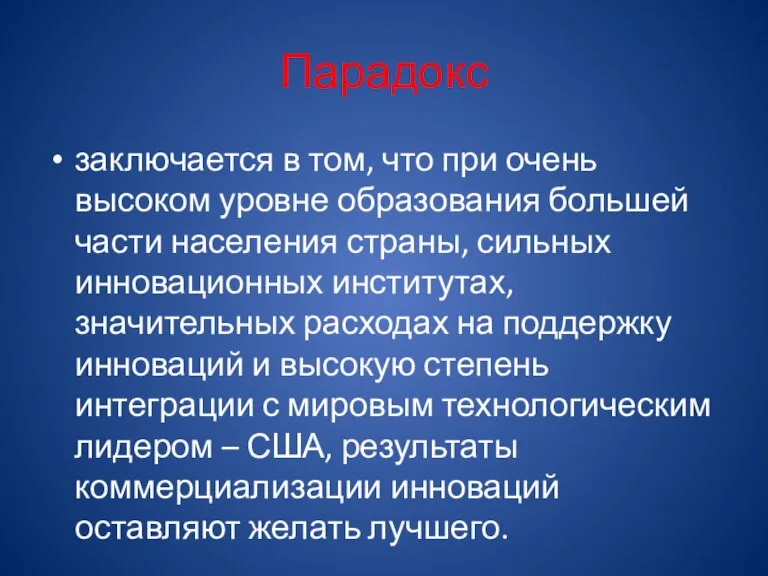 Парадокс

• заключается в том, что при очень высоком уровне образования большей части населения страны, сильных инновационных институтах, значительных расходах на поддержку инноваций и высокую степень интеграции с мировым технологическим лидером – США, результаты коммерциализации инноваций оставляют желать лучшего.